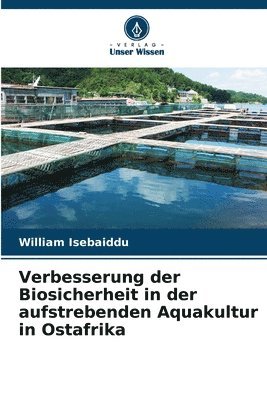 VERLAG
Unser Wissen

William Isebaiddu

Verbesserung der Biosicherheit in der aufstrebenden Aquakultur in Ostafrika